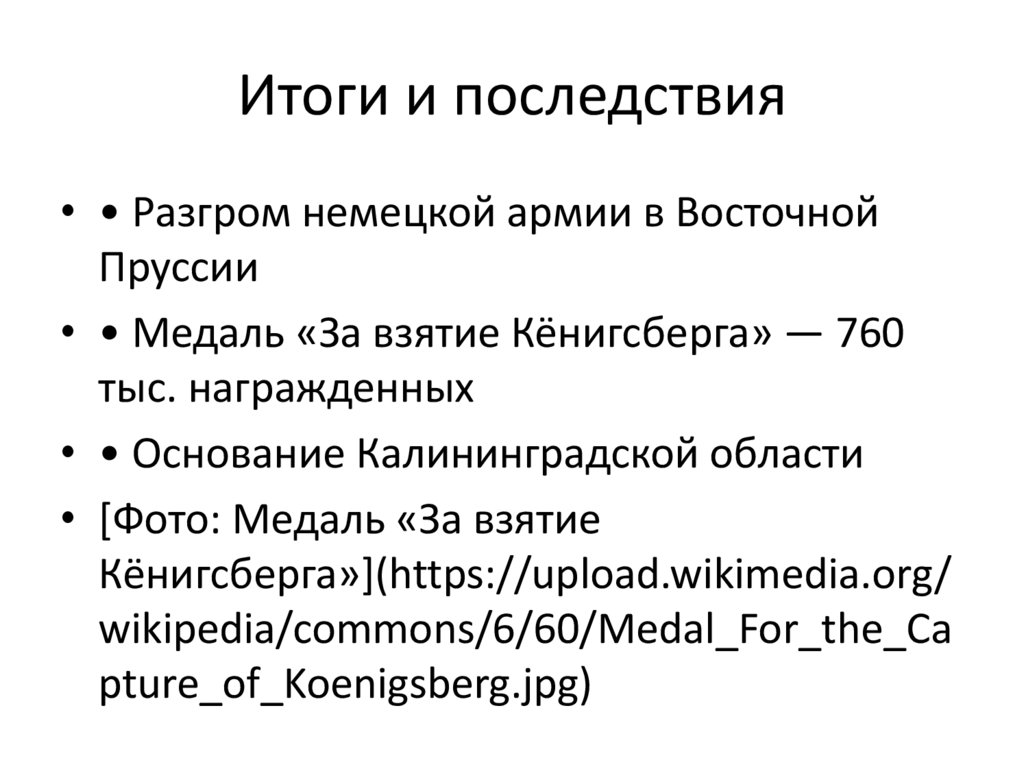 Итоги и последствия

• • Разгром немецкой армии в Восточной Пруссии

• • Медаль «За взятие Кёнигсберга» — 760 тыс. награжденных

• • Основание Калининградской области

• [Фото: Медаль «За взятие Кёнигсберга»](https://upload.wikimedia.org/wikipedia/commons/6/60/Medal_For_the_Capture_of_Koenigsberg.jpg)